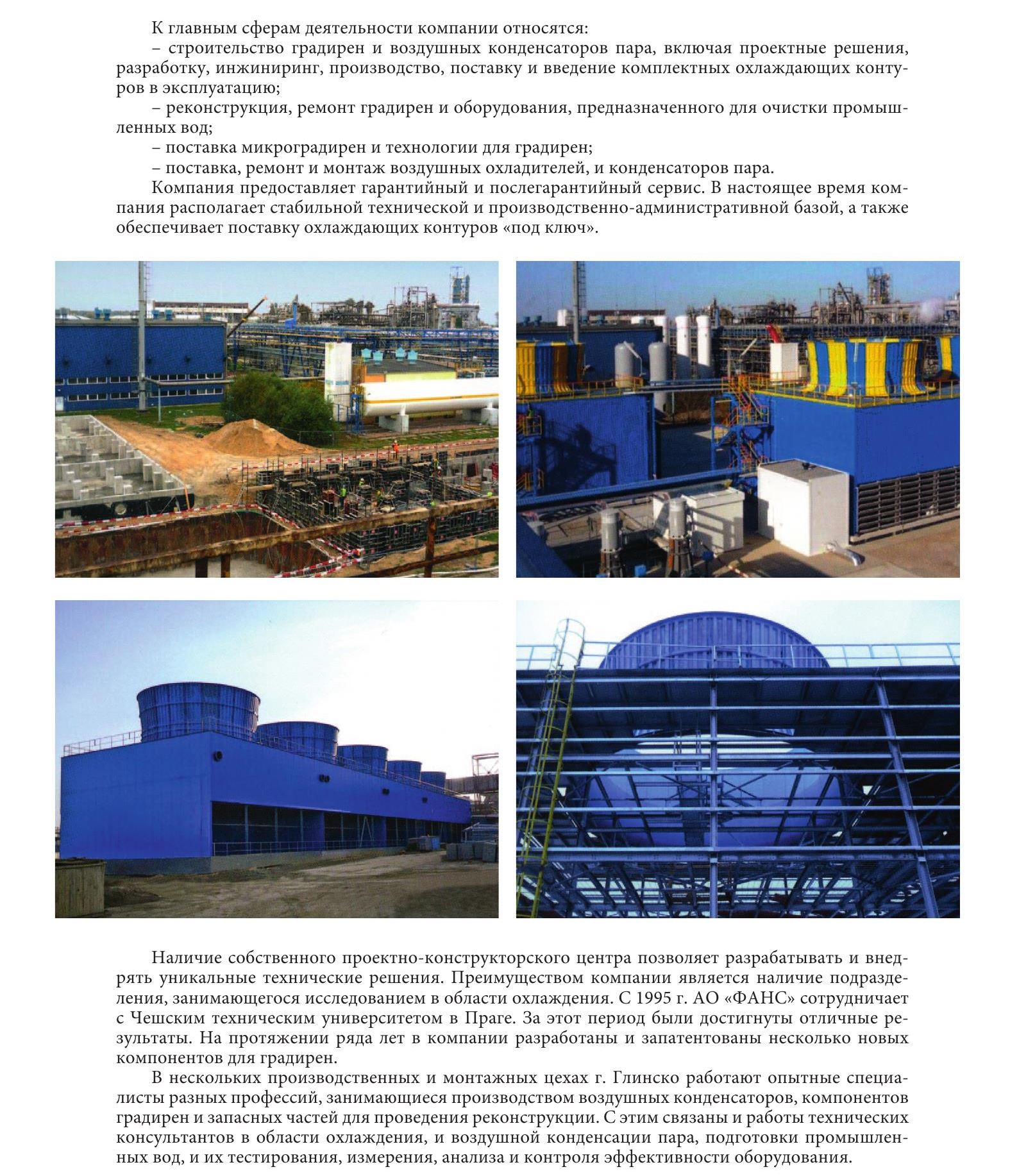 К главным сферам деятельности компании относятся:

– строительство градирен и воздушных конденсаторов пара, включая проектные решения, разработку, инжиниринг, производство, поставку и введение комплектных охлаждающих контуров в эксплуатацию;

– реконструкция, ремонт градирен и оборудования, предназначенного для очистки промышленных вод;

– поставка микроградирен и технологии для градирен;

– поставка, ремонт и монтаж воздушных охладителей, и конденсаторов пара.

Компания предоставляет гарантийный и послегарантийный сервис. В настоящее время компания располагает стабильной технической и производственно-административной базой, а также обеспечивает поставку охлаждающих контуров «под ключ».

Наличие собственного проектно-конструкторского центра позволяет разрабатывать и внедрять уникальные технические решения. Преимуществом компании является наличие подразделения, занимающегося исследованием в области охлаждения. С 1995 г. АО «ФАНС» сотрудничает с Чешским техническим университетом в Праге. За этот период были достигнуты отличные результаты. На протяжении ряда лет в компании разработаны и запатентованы несколько новых компонентов для градирен.

В нескольких производственных и монтажных цехах г. Глинско работают опытные специалисты разных профессий, занимающиеся производством воздушных конденсаторов, компонентов градирен и запасных частей для проведения реконструкции. С этим связаны и работы технических консультантов в области охлаждения, и воздушной конденсации пара, подготовки промышленных вод, и их тестирования, измерения, анализа и контроля эффективности оборудования.